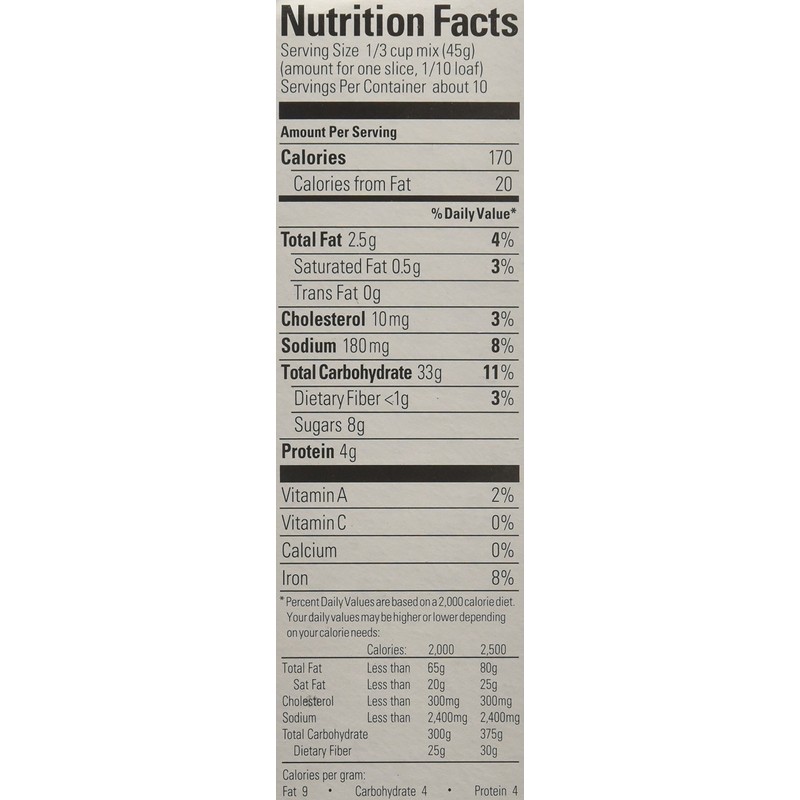 Nutrition Facts
Serving Size 1/3 cup mix (45g)
(amount for one slice, 1/10 loaf)
Servings Per Container about 10

Amount Per Serving
Calories 170
Calories from Fat 20
% Daily Value*
Total Fat 2.5g 4%
Saturated Fat 0.5g 3%
Trans Fat 0g
Cholesterol 10mg 3%
Sodium 180mg 8%
Total Carbohydrate 33g 11%
Dietary Fiber <1g 3%
Sugars 8g
Protein 4g

Vitamin A 2%
Vitamin C 0%
Calcium 0%
Iron 8%

* Percent Daily Values are based on a 2,000 calorie diet. Your daily values may be higher or lower depending on your calorie needs:

| | Calories: | 2,000 | 2,500 |
|---|---|---|---|
| Total Fat | Less than | 65g | 80g |
| Sat Fat | Less than | 20g | 25g |
| Cholesterol | Less than | 300mg | 300mg |
| Sodium | Less than | 2,400mg | 2,400mg |
| Total Carbohydrate | | 300g | 375g |
| Dietary Fiber | | 25g | 30g |

Calories per gram:
Fat 9 • Carbohydrate 4 • Protein 4